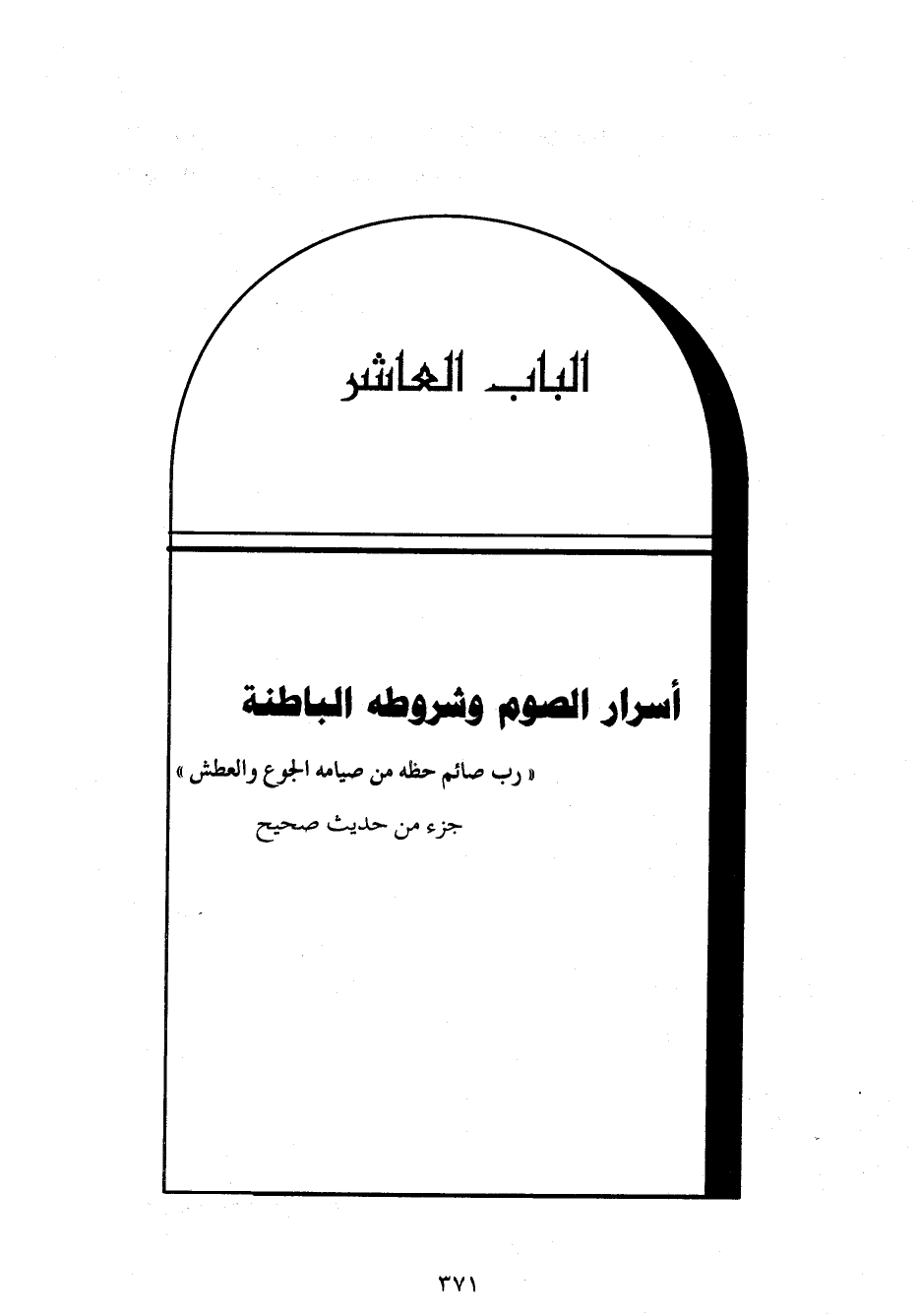 الباب العاشر

أسرار الصوم وشروطه الباطنة

« رب صائم حظه من صيامه الجوع والعطش »

جزء من حديث صحيح

٣٧١